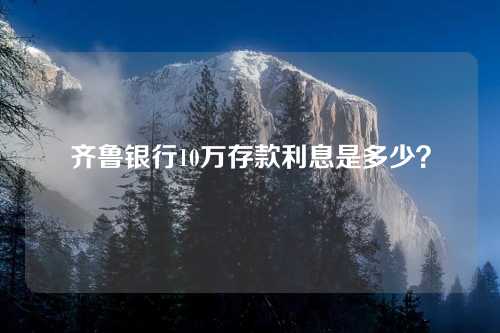 齐鲁银行10万存款利息是多少？